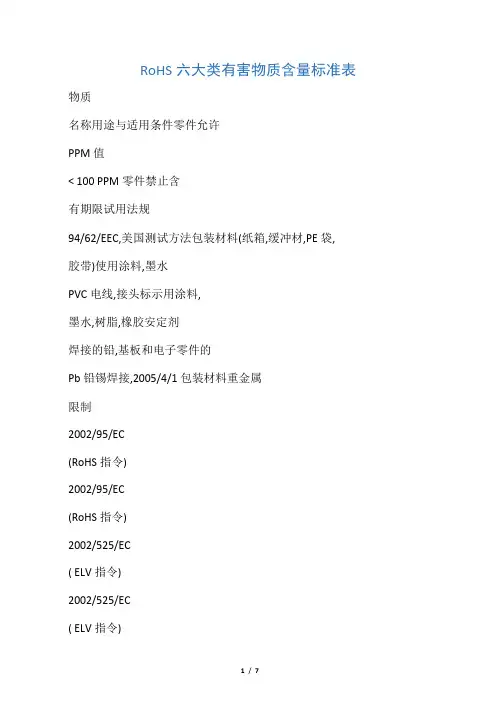 RoHS 六大类有害物质含量标准表

物质

名称用途与适用条件零件允许

PPM 值

< 100 PPM 零件禁止含

有期限试用法规

94/62/EEC,美国测试方法包装材料(纸箱,缓冲材,PE 袋,

胶带)使用涂料,墨水

PVC 电线,接头标示用涂料,

墨水,树脂,橡胶安定剂

焊接的铅,基板和电子零件的

Pb 铅锡焊接,2005/4/1 包装材料重金属

限制

2002/95/EC

(RoHS 指令)

2002/95/EC

(RoHS 指令)

2002/525/EC

( ELV 指令)

2002/525/EC

( ELV 指令)

1 / 7